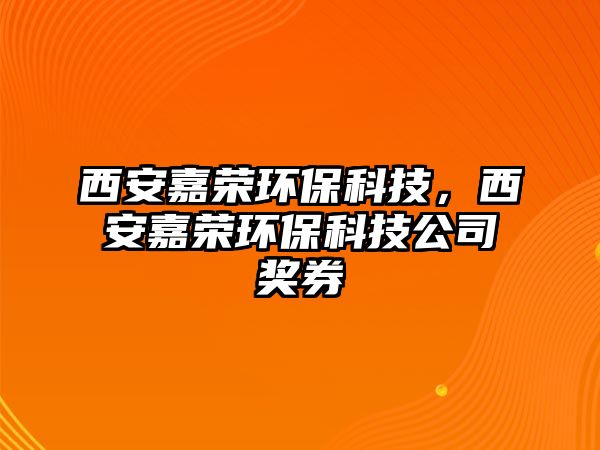 西安嘉荣环保科技，西安嘉荣环保科技公司奖券